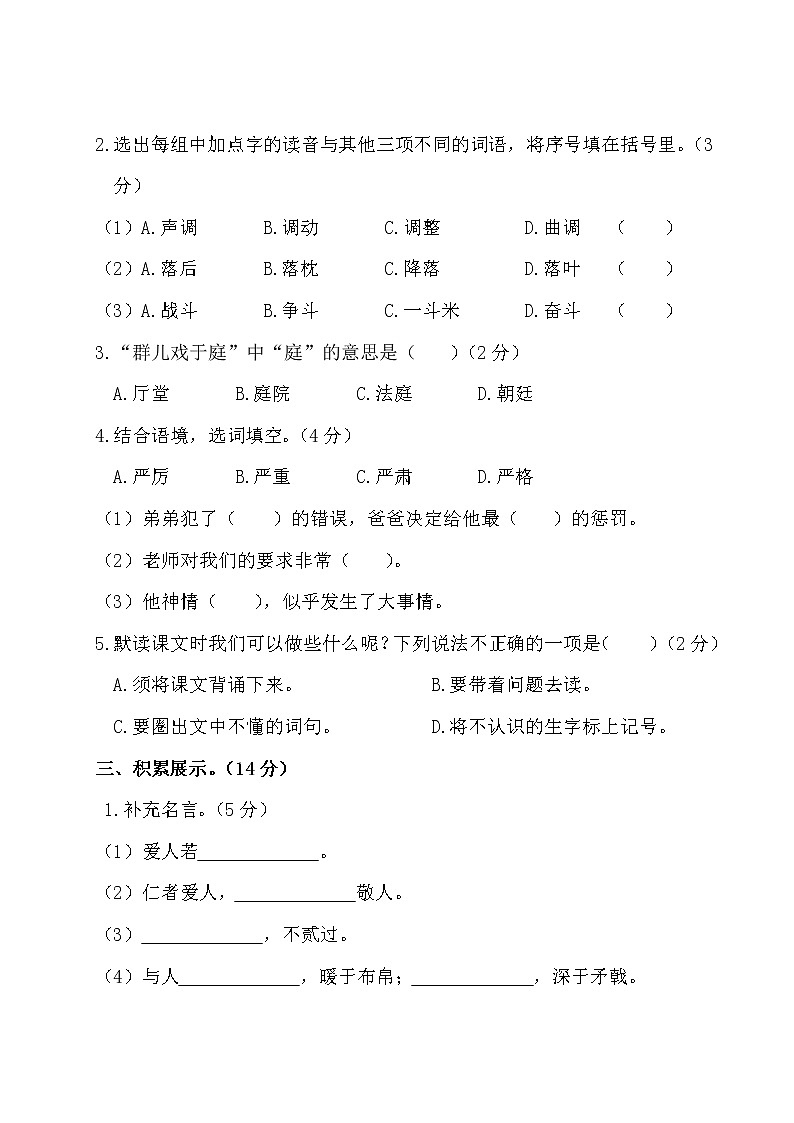 2.选出每组中加点字的读音与其他三项不同的词语，将序号填在括号里。（3分）

（1）A.声调　B.调动　C.调整　D.曲调　（　）

（2）A.落后　B.落枕　C.降落　D.落叶　（　）

（3）A.战斗　B.争斗　C.一斗米　D.奋斗　（　）

3.“群儿戏于庭”中“庭”的意思是（　）（2分）

A.厅堂　B.庭院　C.法庭　D.朝廷

4.结合语境，选词填空。（4分）

A.严厉　B.严重　C.严肃　D.严格

（1）弟弟犯了（　）的错误，爸爸决定给他最（　）的惩罚。

（2）老师对我们的要求非常（　）。

（3）他神情（　），似乎发生了大事情。

5.默读课文时我们可以做些什么呢？下列说法不正确的一项是（　）（2分）

A.须将课文背诵下来。　B.要带着问题去读。

C.要圈出文中不懂的词句。　D.将不认识的生字标上记号。

三、积累展示。（14分）

1.补充名言。（5分）

（1）爱人若______________。

（2）仁者爱人，______________敬人。

（3）______________，不贰过。

（4）与人______________，暖于布帛；______________，深于矛戟。